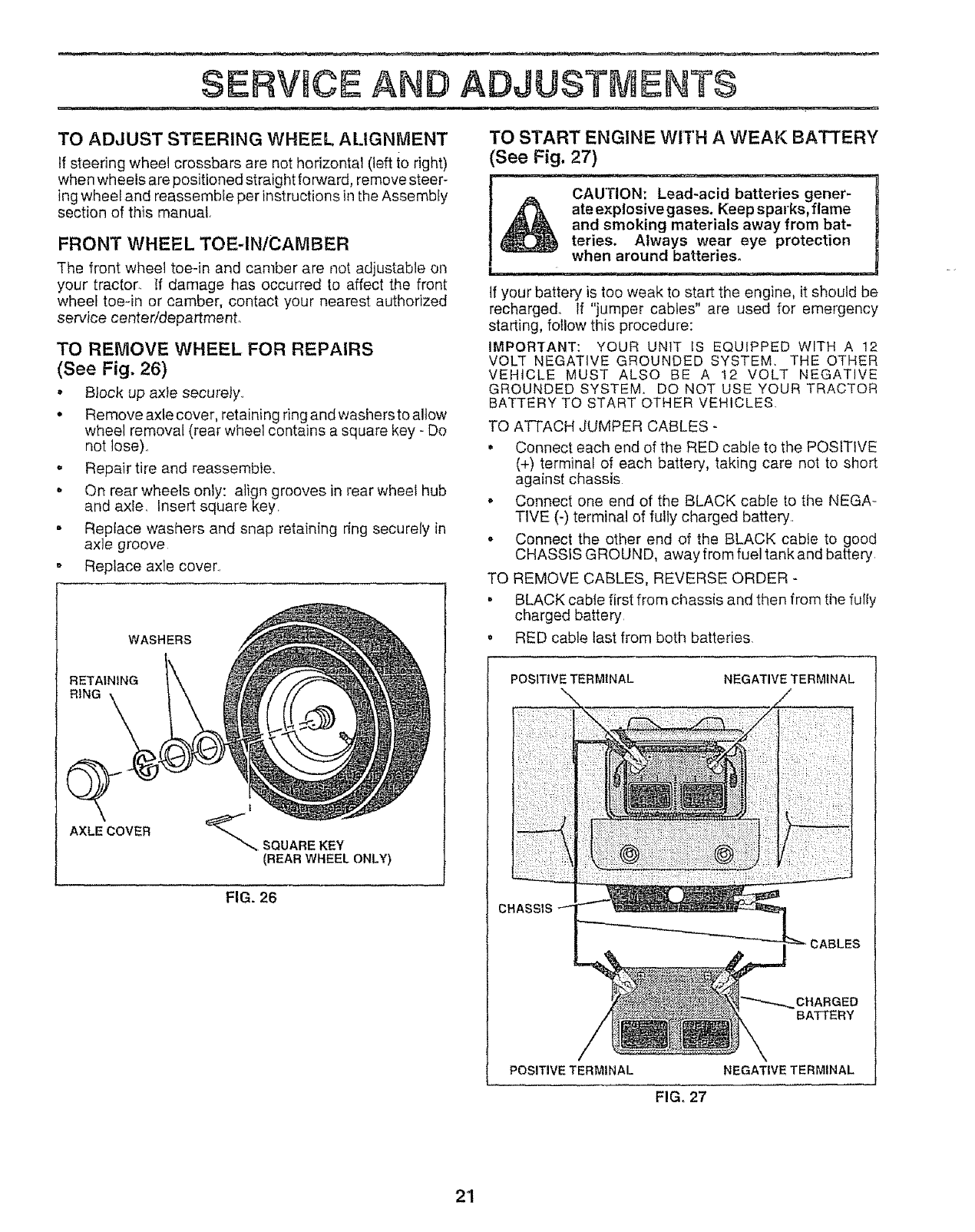 SERVICE AND ADJUSTMENTS

TO ADJUST STEERING WHEEL ALIGNMENT

If steering wheel crossbars are not horizontal (left to right) when wheels are positioned straight forward, remove steering wheel and reassemble per instructions in the Assembly section of this manual.

FRONT WHEEL TOE-IN/CAMBER

The front wheel toe-in and camber are not adjustable on your tractor. If damage has occurred to affect the front wheel toe-in or camber, contact your nearest authorized service center/department.

TO REMOVE WHEEL FOR REPAIRS
(See Fig. 26)

• Block up axle securely.
• Remove axle cover, retaining ring and washers to allow wheel removal (rear wheel contains a square key - Do not lose).
• Repair tire and reassemble.
• On rear wheels only: align grooves in rear wheel hub and axle. Insert square key.
• Replace washers and snap retaining ring securely in axle groove.
• Replace axle cover.

WASHERS
RETAINING RING
AXLE COVER
SQUARE KEY (REAR WHEEL ONLY)

FIG. 26

TO START ENGINE WITH A WEAK BATTERY
(See Fig. 27)

CAUTION: Lead-acid batteries generate explosive gases. Keep sparks, flame and smoking materials away from batteries. Always wear eye protection when around batteries.

If your battery is too weak to start the engine, it should be recharged. If "jumper cables" are used for emergency starting, follow this procedure:

IMPORTANT: YOUR UNIT IS EQUIPPED WITH A 12 VOLT NEGATIVE GROUNDED SYSTEM. THE OTHER VEHICLE MUST ALSO BE A 12 VOLT NEGATIVE GROUNDED SYSTEM. DO NOT USE YOUR TRACTOR BATTERY TO START OTHER VEHICLES.

TO ATTACH JUMPER CABLES -

• Connect each end of the RED cable to the POSITIVE (+) terminal of each battery, taking care not to short against chassis.
• Connect one end of the BLACK cable to the NEGATIVE (-) terminal of fully charged battery.
• Connect the other end of the BLACK cable to good CHASSIS GROUND, away from fuel tank and battery.

TO REMOVE CABLES, REVERSE ORDER -

• BLACK cable first from chassis and then from the fully charged battery.
• RED cable last from both batteries.

POSITIVE TERMINAL
NEGATIVE TERMINAL
CHASSIS
CABLES
CHARGED BATTERY
POSITIVE TERMINAL
NEGATIVE TERMINAL

FIG. 27

21